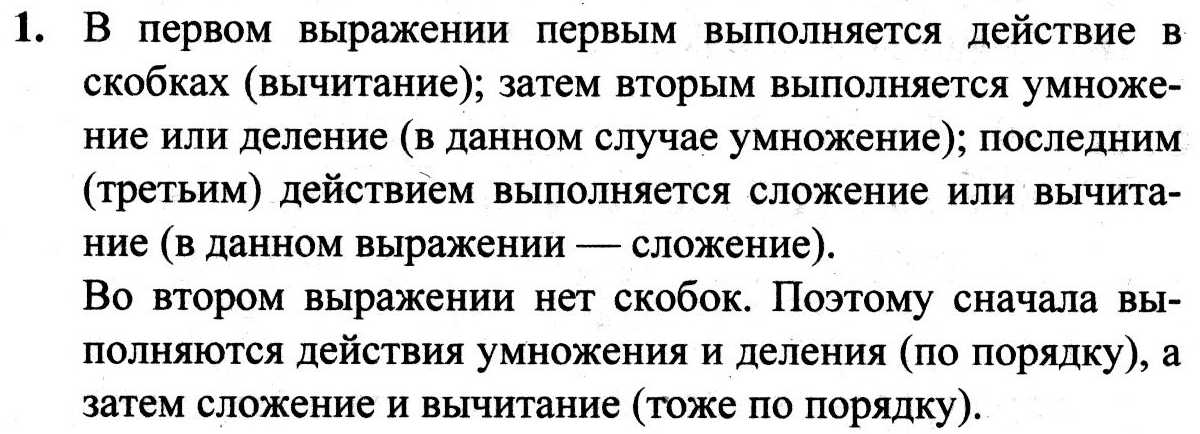 1. В первом выражении первым выполняется действие в скобках (вычитание); затем вторым выполняется умножение или деление (в данном случае умножение); последним (третьим) действием выполняется сложение или вычитание (в данном выражении — сложение).

Во втором выражении нет скобок. Поэтому сначала выполняются действия умножения и деления (по порядку), а затем сложение и вычитание (тоже по порядку).